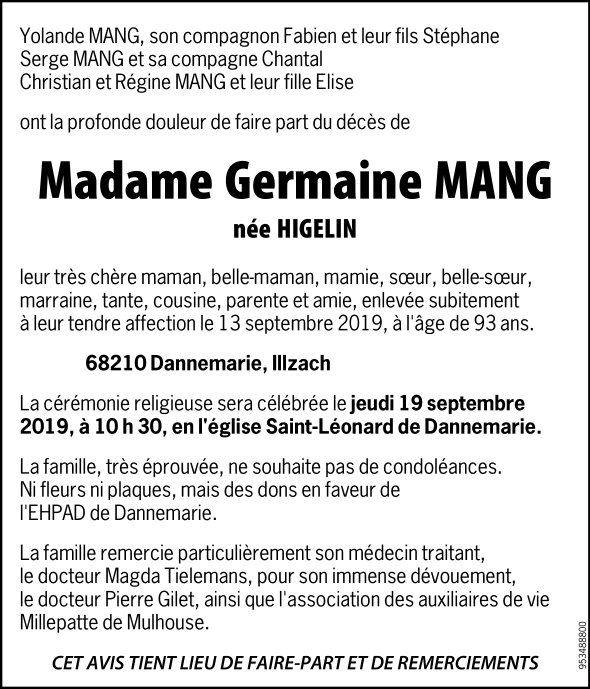 Yolande MANG, son compagnon Fabien et leur fils Stéphane
Serge MANG et sa compagne Chantal
Christian et Régine MANG et leur fille Elise

ont la profonde douleur de faire part du décès de

Madame Germaine MANG

née HIGELIN

leur très chère maman, belle-maman, mamie, sœur, belle-sœur, marraine, tante, cousine, parente et amie, enlevée subitement à leur tendre affection le 13 septembre 2019, à l'âge de 93 ans.

68210 Dannemarie, Illzach

La cérémonie religieuse sera célébrée le jeudi 19 septembre 2019, à 10 h 30, en l'église Saint-Léonard de Dannemarie.

La famille, très éprouvée, ne souhaite pas de condoléances.
Ni fleurs ni plaques, mais des dons en faveur de l'EHPAD de Dannemarie.

La famille remercie particulièrement son médecin traitant, le docteur Magda Tielemans, pour son immense dévouement, le docteur Pierre Gilet, ainsi que l'association des auxiliaires de vie Millepatte de Mulhouse.

CET AVIS TIENT LIEU DE FAIRE-PART ET DE REMERCIEMENTS

953488800